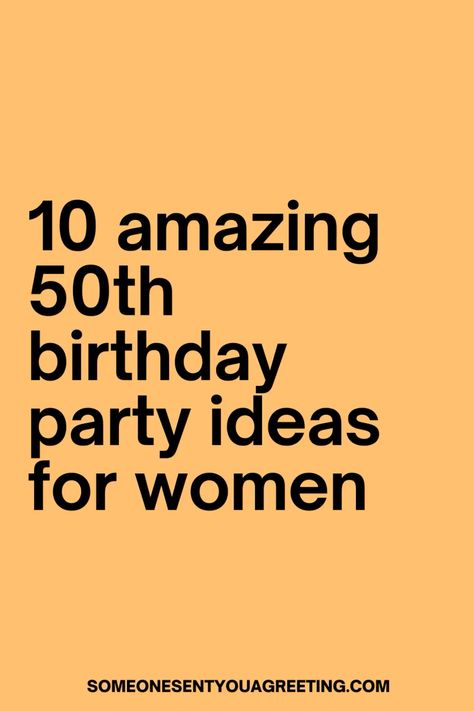 10 amazing 50th birthday party ideas for women

SOMEONESENTYOUAGREETING.COM